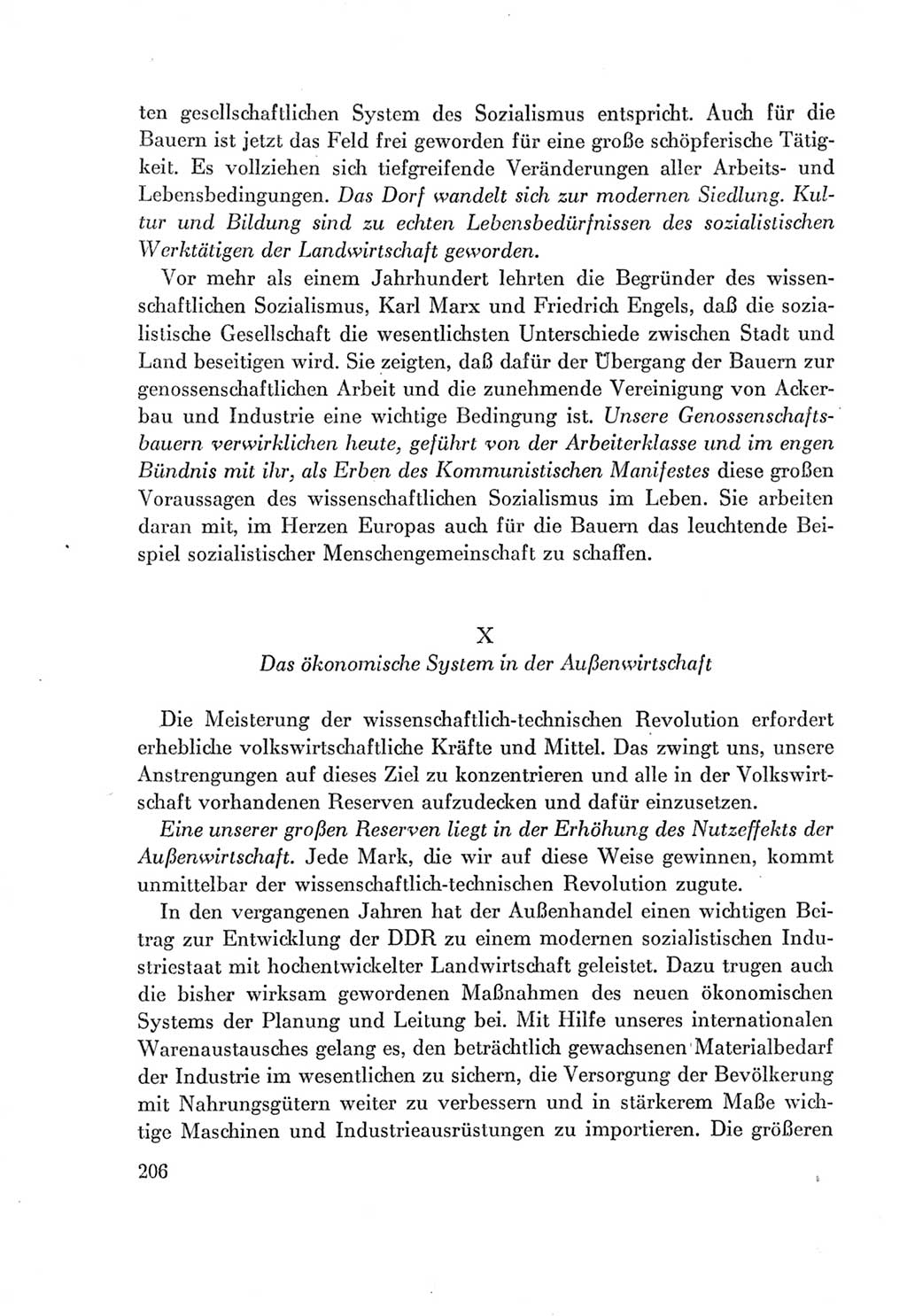 ten gesellschaftlichen System des Sozialismus entspricht. Auch für die Bauern ist jetzt das Feld frei geworden für eine große schöpferische Tätigkeit. Es vollziehen sich tiefgreifende Veränderungen aller Arbeits- und Lebensbedingungen. Das Dorf wandelt sich zur modernen Siedlung. Kultur und Bildung sind zu echten Lebensbedürfnissen des sozialistischen Werktätigen der Landwirtschaft geworden.

Vor mehr als einem Jahrhundert lehrten die Begründer des wissenschaftlichen Sozialismus, Karl Marx und Friedrich Engels, daß die sozialistische Gesellschaft die wesentlichsten Unterschiede zwischen Stadt und Land beseitigen wird. Sie zeigten, daß dafür der Übergang der Bauern zur genossenschaftlichen Arbeit und die zunehmende Vereinigung von Ackerbau und Industrie eine wichtige Bedingung ist. Unsere Genossenschaftsbauern verwirklichen heute, geführt von der Arbeiterklasse und im engen Bündnis mit ihr, als Erben des Kommunistischen Manifestes diese großen Voraussagen des wissenschaftlichen Sozialismus im Leben. Sie arbeiten daran mit, im Herzen Europas auch für die Bauern das leuchtende Beispiel sozialistischer Menschengemeinschaft zu schaffen.

X

Das ökonomische System in der Außenwirtschaft

Die Meisterung der wissenschaftlich-technischen Revolution erfordert erhebliche volkswirtschaftliche Kräfte und Mittel. Das zwingt uns, unsere Anstrengungen auf dieses Ziel zu konzentrieren und alle in der Volkswirtschaft vorhandenen Reserven aufzudecken und dafür einzusetzen.

Eine unserer großen Reserven liegt in der Erhöhung des Nutzeffekts der Außenwirtschaft. Jede Mark, die wir auf diese Weise gewinnen, kommt unmittelbar der wissenschaftlich-technischen Revolution zugute.

In den vergangenen Jahren hat der Außenhandel einen wichtigen Beitrag zur Entwicklung der DDR zu einem modernen sozialistischen Industriestaat mit hochentwickelter Landwirtschaft geleistet. Dazu trugen auch die bisher wirksam gewordenen Maßnahmen des neuen ökonomischen Systems der Planung und Leitung bei. Mit Hilfe unseres internationalen Warenaustausches gelang es, den beträchtlich gewachsenen Materialbedarf der Industrie im wesentlichen zu sichern, die Versorgung der Bevölkerung mit Nahrungsgütern weiter zu verbessern und in stärkerem Maße wichtige Maschinen und Industrieausrüstungen zu importieren. Die größeren

206